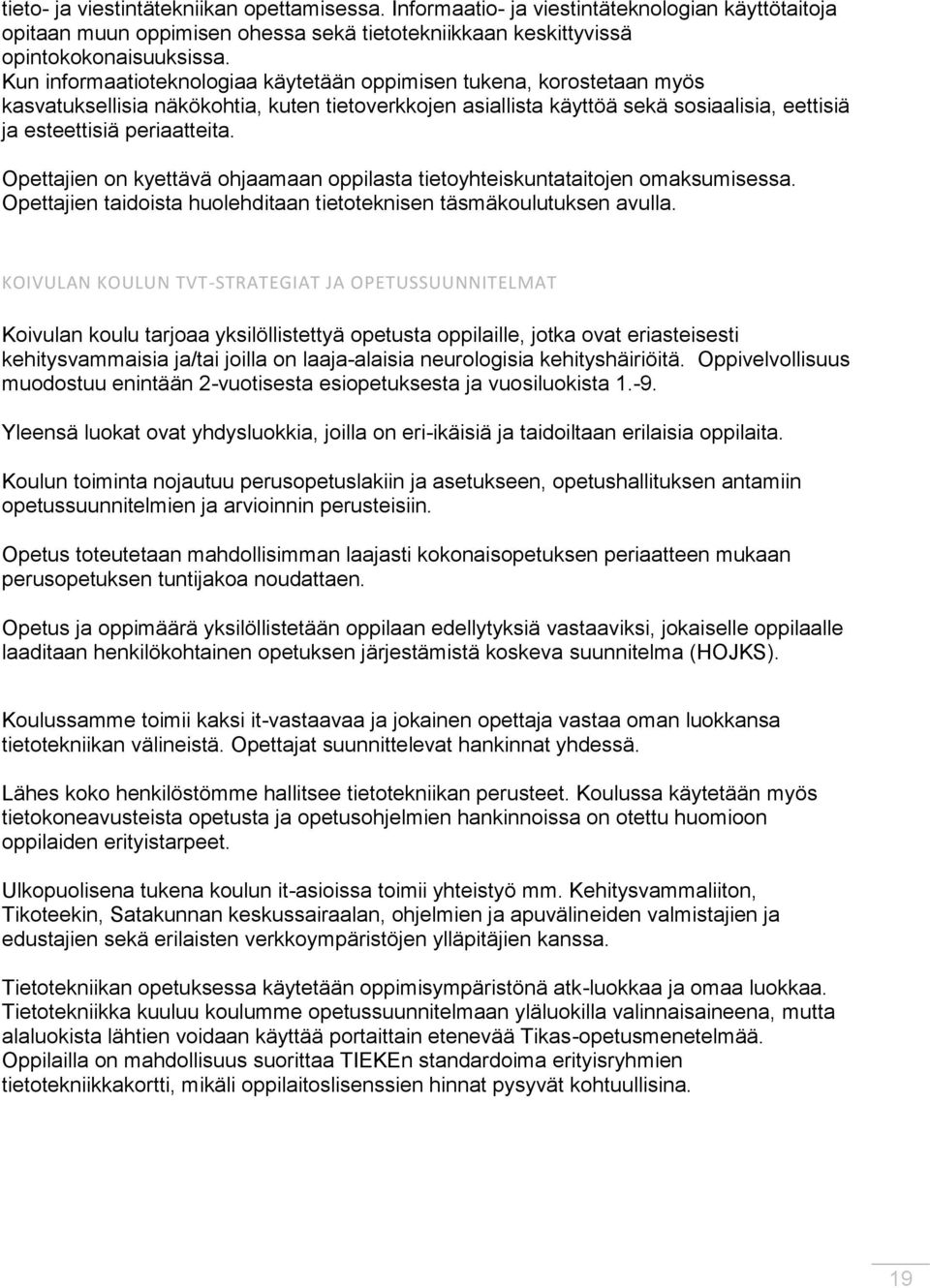 tieto- ja viestintätekniikan opettamisessa. Informaatio- ja viestintäteknologian käyttötaitoja opitaan muun oppimisen ohessa sekä tietotekniikkaan keskittyvissä opintokokonaisuuksissa.
Kun informaatioteknologiaa käytetään oppimisen tukena, korostetaan myös kasvatuksellisia näkökohtia, kuten tietoverkkojen asiallista käyttöä sekä sosiaalisia, eettisiä ja esteettisiä periaatteita.

Opettajien on kyettävä ohjaamaan oppilasta tietoyhteiskuntataitojen omaksumisessa. Opettajien taidoista huolehditaan tietoteknisen täsmäkoulutuksen avulla.

KOIVULAN KOULUN TVT-STRATEGIAT JA OPETUSSUUNNITELMAT

Koivulan koulu tarjoaa yksilöllistettyä opetusta oppilaille, jotka ovat eriasteisesti kehitysvammaisia ja/tai joilla on laaja-alaisia neurologisia kehityshäiriöitä. Oppivelvollisuus muodostuu enintään 2-vuotisesta esiopetuksesta ja vuosiluokista 1.-9.

Yleensä luokat ovat yhdysluokkia, joilla on eri-ikäisiä ja taidoiltaan erilaisia oppilaita.

Koulun toiminta nojautuu perusopetuslakiin ja asetukseen, opetushallituksen antamiin opetussuunnitelmien ja arvioinnin perusteisiin.

Opetus toteutetaan mahdollisimman laajasti kokonaisopetuksen periaatteen mukaan perusopetuksen tuntijakoa noudattaen.

Opetus ja oppimäärä yksilöllistetään oppilaan edellytyksiä vastaaviksi, jokaiselle oppilaalle laaditaan henkilökohtainen opetuksen järjestämistä koskeva suunnitelma (HOJKS).

Koulussamme toimii kaksi it-vastaavaa ja jokainen opettaja vastaa oman luokkansa tietotekniikan välineistä. Opettajat suunnittelevat hankinnat yhdessä.

Lähes koko henkilöstömme hallitsee tietotekniikan perusteet. Koulussa käytetään myös tietokoneavusteista opetusta ja opetusohjelmien hankinnoissa on otettu huomioon oppilaiden erityistarpeet.

Ulkopuolisena tukena koulun it-asioissa toimii yhteistyö mm. Kehitysvammaliiton, Tikoteekin, Satakunnan keskussairaalan, ohjelmien ja apuvälineiden valmistajien ja edustajien sekä erilaisten verkkoympäristöjen ylläpitäjien kanssa.

Tietotekniikan opetuksessa käytetään oppimisympäristönä atk-luokkaa ja omaa luokkaa. Tietotekniikka kuuluu koulumme opetussuunnitelmaan yläluokilla valinnaisaineena, mutta alaluokista lähtien voidaan käyttää portaittain etenevää Tikas-opetusmenetelmää. Oppilailla on mahdollisuus suorittaa TIEKEn standardoima erityisryhmien tietotekniikkakortti, mikäli oppilaitoslisenssien hinnat pysyvät kohtuullisina.

19